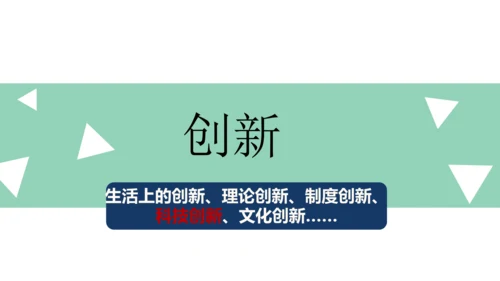 创新

生活上的创新、理论创新、制度创新、科技创新、文化创新……